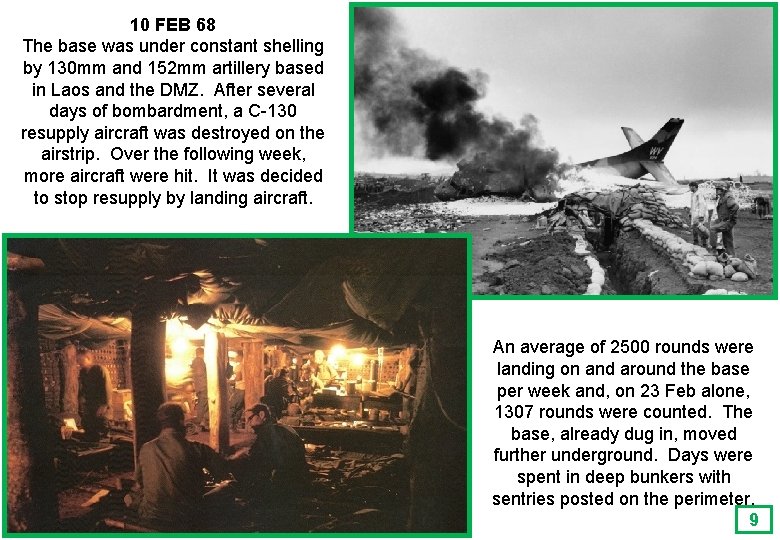 10 FEB 68

The base was under constant shelling by 130mm and 152mm artillery based in Laos and the DMZ. After several days of bombardment, a C-130 resupply aircraft was destroyed on the airstrip. Over the following week, more aircraft were hit. It was decided to stop resupply by landing aircraft.

An average of 2500 rounds were landing on and around the base per week and, on 23 Feb alone, 1307 rounds were counted. The base, already dug in, moved further underground. Days were spent in deep bunkers with sentries posted on the perimeter.

9